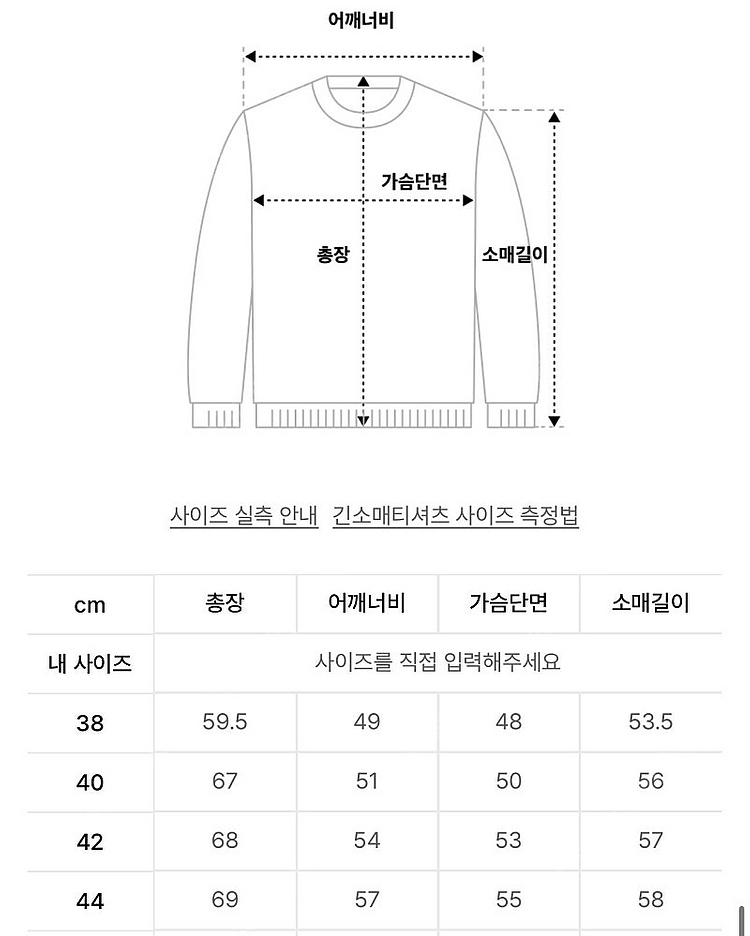 어깨너비

가슴단면

총장

소매길이

사이즈 실측 안내 긴소매티셔츠 사이즈 측정법

| cm | 총장 | 어깨너비 | 가슴단면 | 소매길이 |
|---|---|---|---|---|
| 내 사이즈 | 사이즈를 직접 입력해주세요 | | | |
| 38 | 59.5 | 49 | 48 | 53.5 |
| 40 | 67 | 51 | 50 | 56 |
| 42 | 68 | 54 | 53 | 57 |
| 44 | 69 | 57 | 55 | 58 |